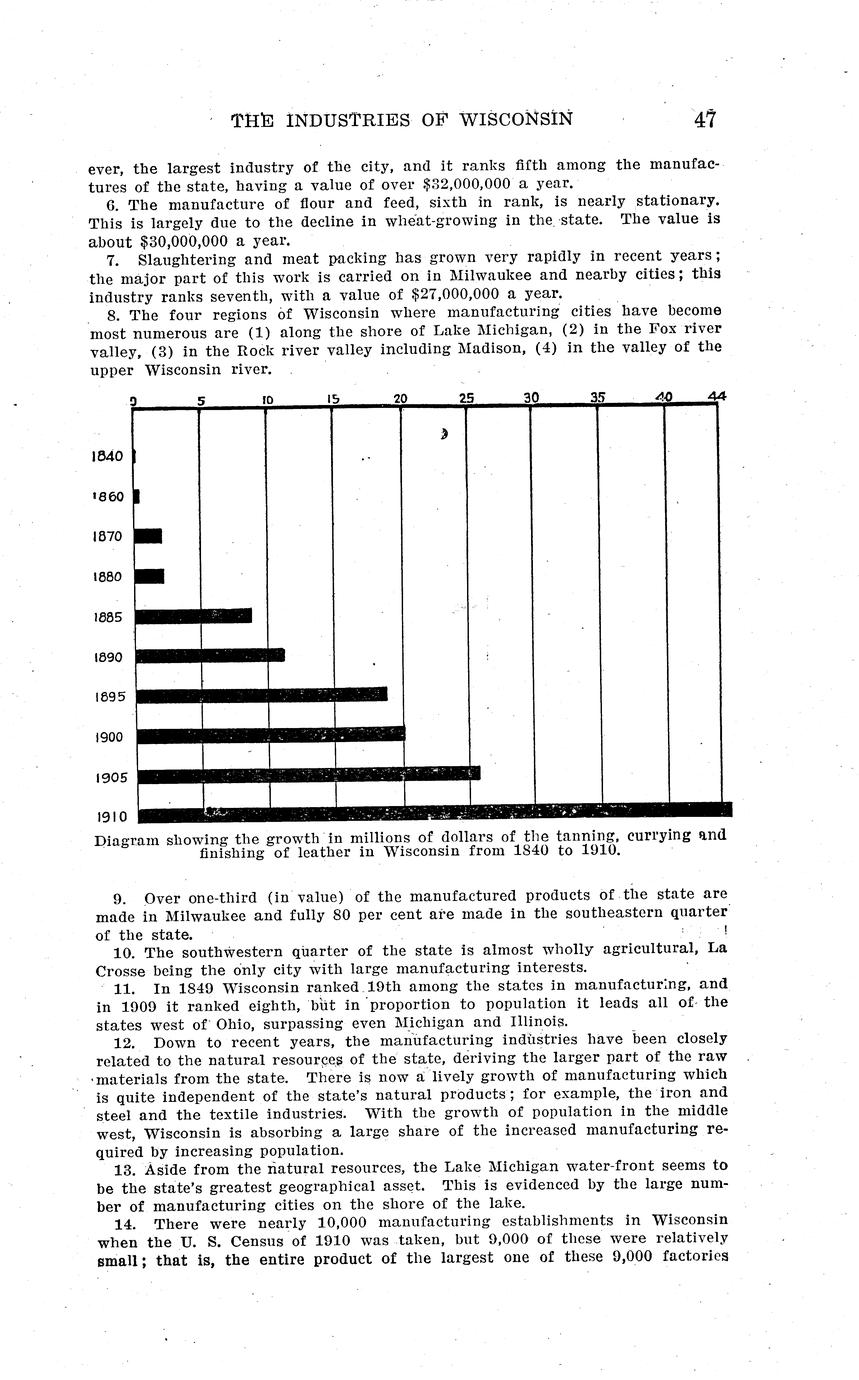 THE INDUSTRIES OF WISCONSIN 47

ever, the largest industry of the city, and it ranks fifth among the manufactures of the state, having a value of over $32,000,000 a year.

6. The manufacture of flour and feed, sixth in rank, is nearly stationary. This is largely due to the decline in wheat-growing in the state. The value is about $30,000,000 a year.

7. Slaughtering and meat packing has grown very rapidly in recent years; the major part of this work is carried on in Milwaukee and nearby cities; this industry ranks seventh, with a value of $27,000,000 a year.

8. The four regions of Wisconsin where manufacturing cities have become most numerous are (1) along the shore of Lake Michigan, (2) in the Fox river valley, (3) in the Rock river valley including Madison, (4) in the valley of the upper Wisconsin river.

0 5 10 15 20 25 30 35 40 44

1840
1860
1870
1880
1885
1890
1895
1900
1905
1910

Diagram showing the growth in millions of dollars of the tanning, currying and finishing of leather in Wisconsin from 1840 to 1910.

9. Over one-third (in value) of the manufactured products of the state are made in Milwaukee and fully 80 per cent are made in the southeastern quarter of the state.

10. The southwestern quarter of the state is almost wholly agricultural, La Crosse being the only city with large manufacturing interests.

11. In 1849 Wisconsin ranked 19th among the states in manufacturing, and in 1909 it ranked eighth, but in proportion to population it leads all of the states west of Ohio, surpassing even Michigan and Illinois.

12. Down to recent years, the manufacturing industries have been closely related to the natural resources of the state, deriving the larger part of the raw materials from the state. There is now a lively growth of manufacturing which is quite independent of the state's natural products; for example, the iron and steel and the textile industries. With the growth of population in the middle west, Wisconsin is absorbing a large share of the increased manufacturing required by increasing population.

13. Aside from the natural resources, the Lake Michigan water-front seems to be the state's greatest geographical asset. This is evidenced by the large number of manufacturing cities on the shore of the lake.

14. There were nearly 10,000 manufacturing establishments in Wisconsin when the U. S. Census of 1910 was taken, but 9,000 of these were relatively small; that is, the entire product of the largest one of these 9,000 factories